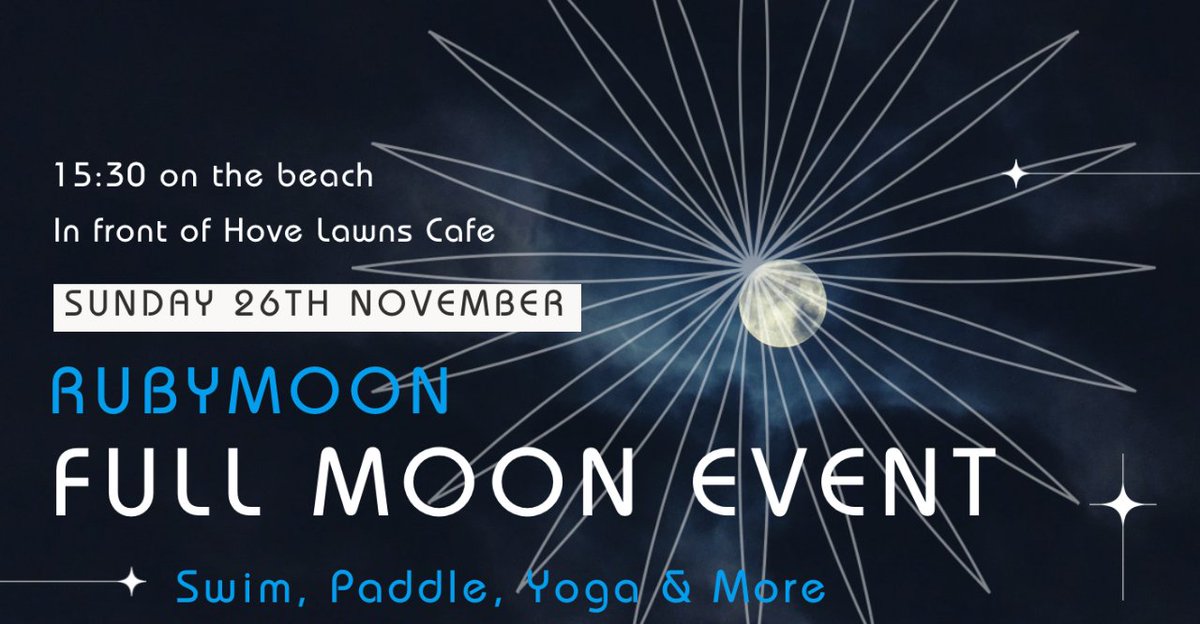 15:30 on the beach

In front of Hove Lawns Cafe

SUNDAY 26TH NOVEMBER

RUBYMOON

FULL MOON EVENT

Swim, Paddle, Yoga & More